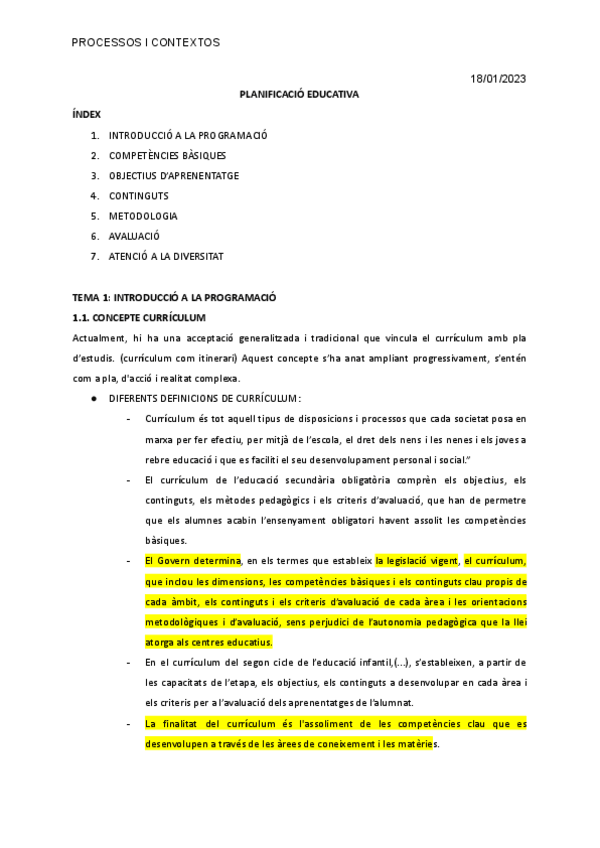 PROCESSOS I CONTEXTOS

18/01/2023

PLANIFICACIÓ EDUCATIVA

ÍNDEX

1. INTRODUCCIÓ A LA PROGRAMACIÓ
2. COMPETÈNCIES BÀSIQUES
3. OBJECTIUS D'APRENENTATGE
4. CONTINGUTS
5. METODOLOGIA
6. AVALUACIÓ
7. ATENCIÓ A LA DIVERSITAT

TEMA 1: INTRODUCCIÓ A LA PROGRAMACIÓ

1.1. CONCEPTE CURRÍCULUM

Actualment, hi ha una acceptació generalitzada i tradicional que vincula el currículum amb pla d'estudis. (currículum com itinerari) Aquest concepte s'ha anat ampliant progressivament, s'entén com a pla, d'acció i realitat complexa.

● DIFERENTS DEFINICIONS DE CURRÍCULUM:

- Currículum és tot aquell tipus de disposicions i processos que cada societat posa en marxa per fer efectiu, per mitjà de l'escola, el dret dels nens i les nenes i els joves a rebre educació i que es faciliti el seu desenvolupament personal i social."

- El currículum de l'educació secundària obligatòria comprèn els objectius, els continguts, els mètodes pedagògics i els criteris d'avaluació, que han de permetre que els alumnes acabin l'ensenyament obligatori havent assolit les competències bàsiques.

- El Govern determina, en els termes que estableix la legislació vigent, el currículum, que inclou les dimensions, les competències bàsiques i els continguts clau propis de cada àmbit, els continguts i els criteris d'avaluació de cada àrea i les orientacions metodològiques i d'avaluació, sens perjudici de l'autonomia pedagògica que la llei atorga als centres educatius.

- En el currículum del segon cicle de l'educació infantil,(...), s'estableixen, a partir de les capacitats de l'etapa, els objectius, els continguts a desenvolupar en cada àrea i els criteris per a l'avaluació dels aprenentatges de l'alumnat.

- La finalitat del currículum és l'assoliment de les competències clau que es desenvolupen a través de les àrees de coneixement i les matèries.